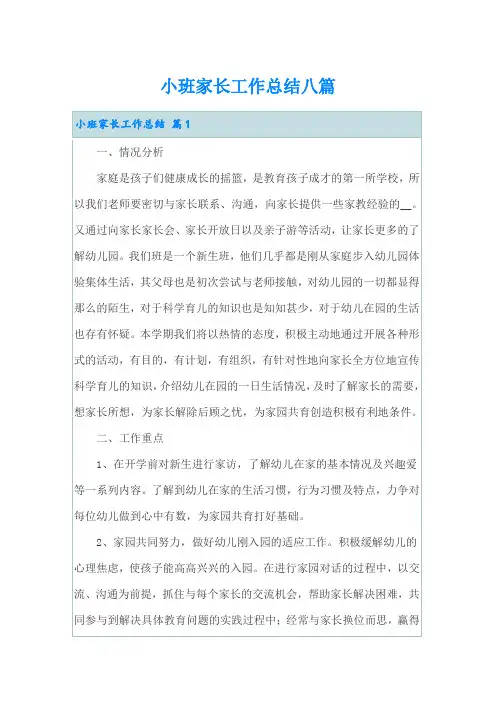 小班家长工作总结八篇

小班家长工作总结 篇1

一、情况分析

家庭是孩子们健康成长的摇篮，是教育孩子成才的第一所学校，所以我们老师要密切与家长联系、沟通，向家长提供一些家教经验的__。又通过向家长家长会、家长开放日以及亲子游等活动，让家长更多的了解幼儿园。我们班是一个新生班，他们几乎都是刚从家庭步入幼儿园体验集体生活，其父母也是初次尝试与老师接触，对幼儿园的一切都显得那么的陌生，对于科学育儿的知识也是知知甚少，对于幼儿在园的生活也存有怀疑。本学期我们将以热情的态度，积极主动地通过开展各种形式的活动，有目的，有计划，有组织，有针对性地向家长全方位地宣传科学育儿的知识，介绍幼儿在园的一日生活情况，及时了解家长的需要，想家长所想，为家长解除后顾之忧，为家园共育创造积极有利地条件。

二、工作重点

1、在开学前对新生进行家访，了解幼儿在家的基本情况及兴趣爱等一系列内容。了解到幼儿在家的生活习惯，行为习惯及特点，力争对每位幼儿做到心中有数，为家园共育打好基础。

2、家园共同努力，做好幼儿刚入园的适应工作。积极缓解幼儿的心理焦虑，使孩子能高高兴兴的入园。在进行家园对话的过程中，以交流、沟通为前提，抓住与每个家长的交流机会，帮助家长解决困难，共同参与到解决具体教育问题的实践过程中；经常与家长换位而思，赢得